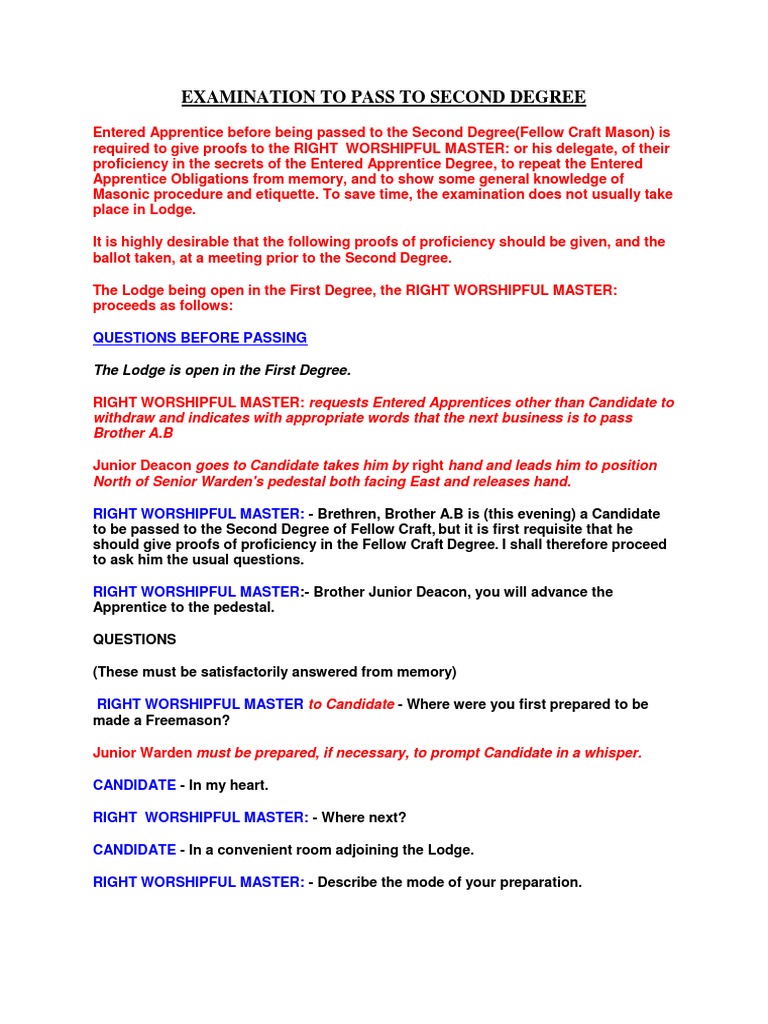 EXAMINATION TO PASS TO SECOND DEGREE

Entered Apprentice before being passed to the Second Degree(Fellow Craft Mason) is required to give proofs to the RIGHT WORSHIPFUL MASTER: or his delegate, of their proficiency in the secrets of the Entered Apprentice Degree, to repeat the Entered Apprentice Obligations from memory, and to show some general knowledge of Masonic procedure and etiquette. To save time, the examination does not usually take place in Lodge.

It is highly desirable that the following proofs of proficiency should be given, and the ballot taken, at a meeting prior to the Second Degree.

The Lodge being open in the First Degree, the RIGHT WORSHIPFUL MASTER: proceeds as follows:

QUESTIONS BEFORE PASSING

The Lodge is open in the First Degree.

RIGHT WORSHIPFUL MASTER: requests Entered Apprentices other than Candidate to withdraw and indicates with appropriate words that the next business is to pass Brother A.B

Junior Deacon goes to Candidate takes him by right hand and leads him to position North of Senior Warden's pedestal both facing East and releases hand.

RIGHT WORSHIPFUL MASTER: - Brethren, Brother A.B is (this evening) a Candidate to be passed to the Second Degree of Fellow Craft, but it is first requisite that he should give proofs of proficiency in the Fellow Craft Degree. I shall therefore proceed to ask him the usual questions.

RIGHT WORSHIPFUL MASTER:- Brother Junior Deacon, you will advance the Apprentice to the pedestal.

QUESTIONS

(These must be satisfactorily answered from memory)

RIGHT WORSHIPFUL MASTER to Candidate - Where were you first prepared to be made a Freemason?

Junior Warden must be prepared, if necessary, to prompt Candidate in a whisper.

CANDIDATE - In my heart.

RIGHT WORSHIPFUL MASTER: - Where next?

CANDIDATE - In a convenient room adjoining the Lodge.

RIGHT WORSHIPFUL MASTER: - Describe the mode of your preparation.